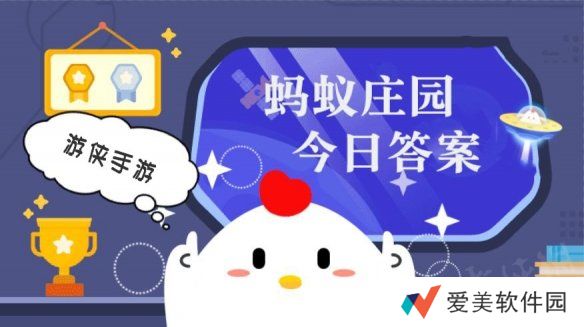 游侠手游

蚂蚁庄园
今日答案

爱美软件园